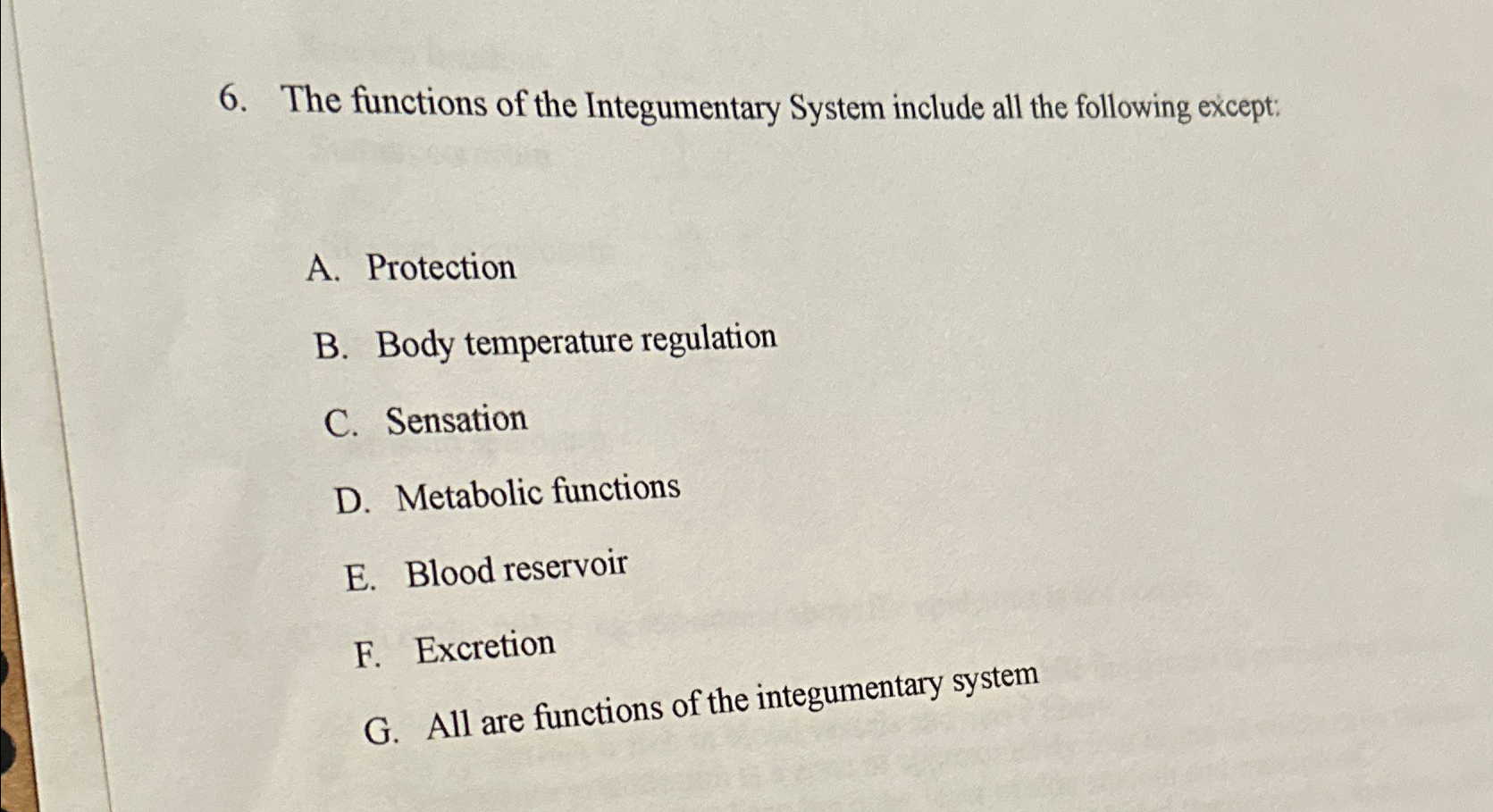 6. The functions of the Integumentary System include all the following except:

A. Protection

B. Body temperature regulation

C. Sensation

D. Metabolic functions

E. Blood reservoir

F. Excretion

G. All are functions of the integumentary system